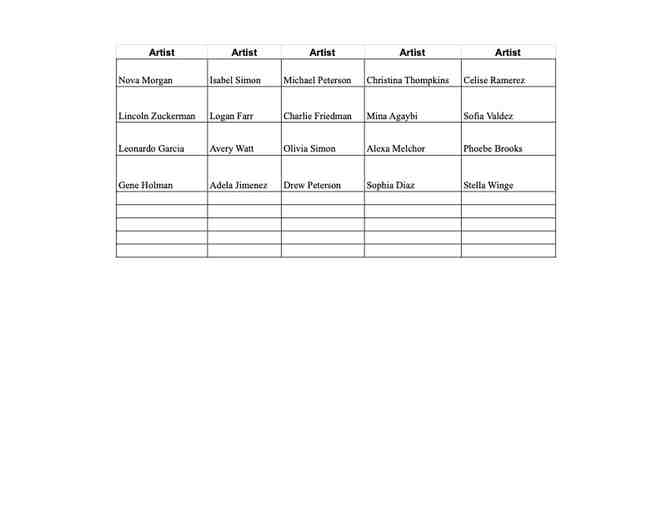 | Artist | Artist | Artist | Artist | Artist |
|---|---|---|---|---|
| Nova Morgan | Isabel Simon | Michael Peterson | Christina Thompkins | Celise Ramerez |
| Lincoln Zuckerman | Logan Farr | Charlie Friedman | Mina Agaybi | Sofia Valdez |
| Leonardo Garcia | Avery Watt | Olivia Simon | Alexa Melchor | Phoebe Brooks |
| Gene Holman | Adela Jimenez | Drew Peterson | Sophia Diaz | Stella Winge |
| | | | | |
| | | | | |
| | | | | |
| | | | | |
| | | | | |